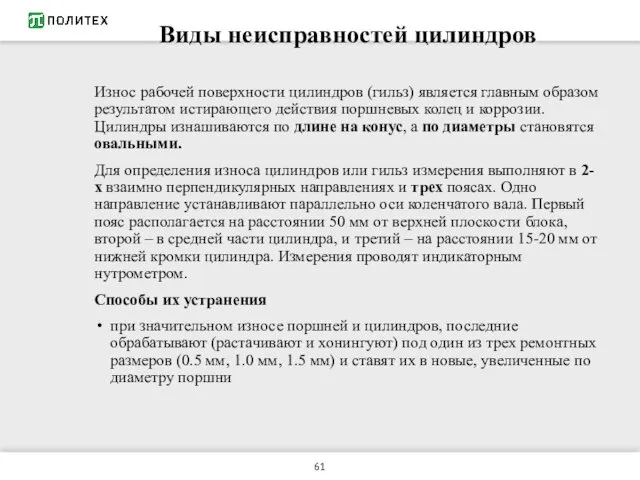 ПОЛИТЕХ

Виды неисправностей цилиндров

Износ рабочей поверхности цилиндров (гильз) является главным образом результатом истирающего действия поршневых колец и коррозии. Цилиндры изнашиваются по длине на конус, а по диаметры становятся овальными.

Для определения износа цилиндров или гильз измерения выполняют в 2-х взаимно перпендикулярных направлениях и трех поясах. Одно направление устанавливают параллельно оси коленчатого вала. Первый пояс располагается на расстоянии 50 мм от верхней плоскости блока, второй – в средней части цилиндра, и третий – на расстоянии 15-20 мм от нижней кромки цилиндра. Измерения проводят индикаторным нутрометром.

Способы их устранения

• при значительном износе поршней и цилиндров, последние обрабатывают (растачивают и хонингуют) под один из трех ремонтных размеров (0.5 мм, 1.0 мм, 1.5 мм) и ставят их в новые, увеличенные по диаметру поршни

61